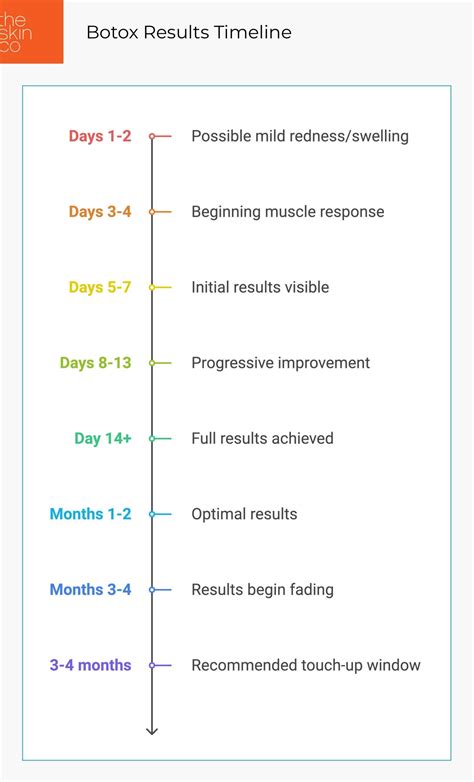 the skin co

Botox Results Timeline

Days 1-2 Possible mild redness/swelling

Days 3-4 Beginning muscle response

Days 5-7 Initial results visible

Days 8-13 Progressive improvement

Day 14+ Full results achieved

Months 1-2 Optimal results

Months 3-4 Results begin fading

3-4 months Recommended touch-up window